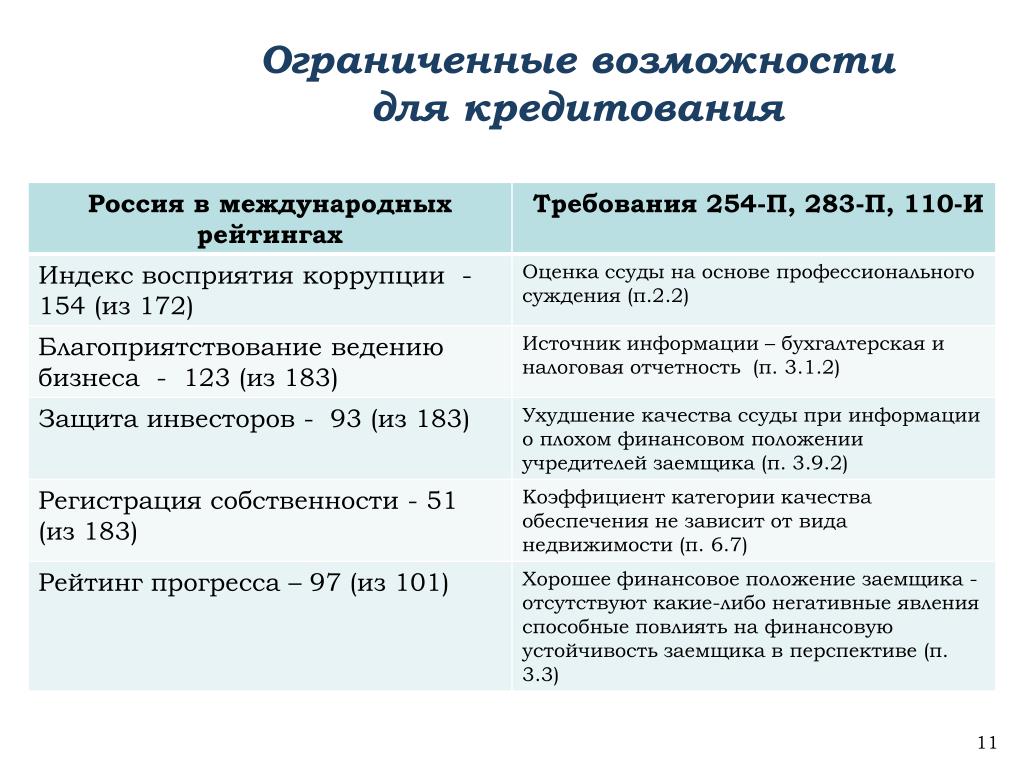 Ограниченные возможности для кредитования

| Россия в международных рейтингах | Требования 254-П, 283-П, 110-И |
|---|---|
| Индекс восприятия коррупции - 154 (из 172) | Оценка ссуды на основе профессионального суждения (п.2.2) |
| Благоприятствование ведению бизнеса - 123 (из 183) | Источник информации – бухгалтерская и налоговая отчетность (п. 3.1.2) |
| Защита инвесторов - 93 (из 183) | Ухудшение качества ссуды при информации о плохом финансовом положении учредителей заемщика (п. 3.9.2) |
| Регистрация собственности - 51 (из 183) | Коэффициент категории качества обеспечения не зависит от вида недвижимости (п. 6.7) |
| Рейтинг прогресса – 97 (из 101) | Хорошее финансовое положение заемщика - отсутствуют какие-либо негативные явления способные повлиять на финансовую устойчивость заемщика в перспективе (п. 3.3) |

11